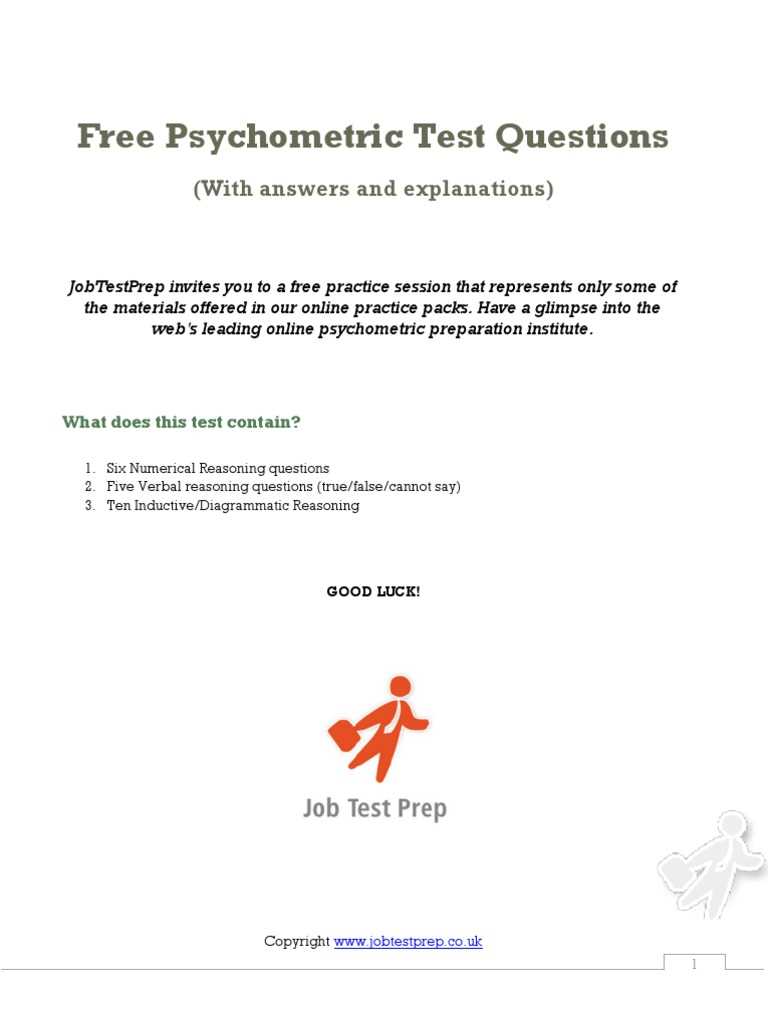 Free Psychometric Test Questions

(With answers and explanations)

JobTestPrep invites you to a free practice session that represents only some of the materials offered in our online practice packs. Have a glimpse into the web's leading online psychometric preparation institute.

What does this test contain?

1. Six Numerical Reasoning questions
2. Five Verbal reasoning questions (true/false/cannot say)
3. Ten Inductive/Diagrammatic Reasoning

GOOD LUCK!

Job Test Prep

Copyright www.jobtestprep.co.uk

1